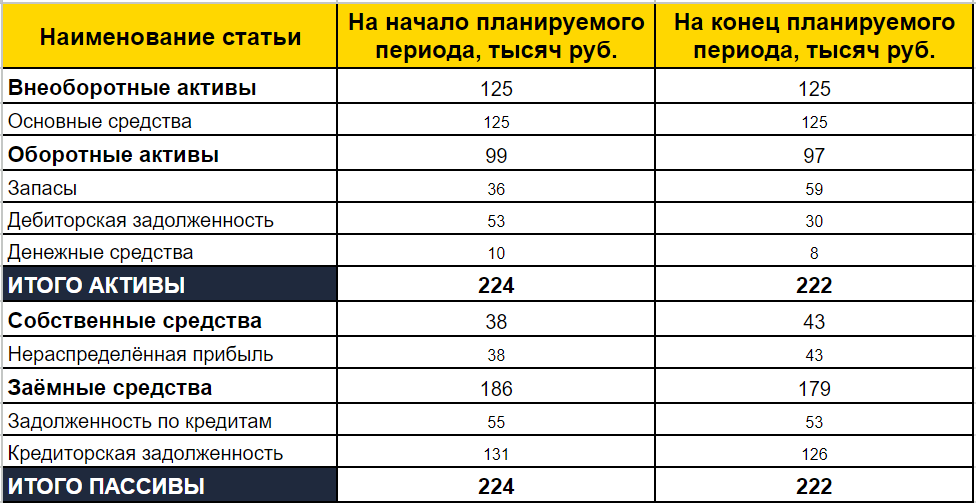 | Наименование статьи | На начало планируемого периода, тысяч руб. | На конец планируемого периода, тысяч руб. |
|---|---|---|
| Внеоборотные активы | 125 | 125 |
| Основные средства | 125 | 125 |
| Оборотные активы | 99 | 97 |
| Запасы | 36 | 59 |
| Дебиторская задолженность | 53 | 30 |
| Денежные средства | 10 | 8 |
| ИТОГО АКТИВЫ | 224 | 222 |
| Собственные средства | 38 | 43 |
| Нераспределённая прибыль | 38 | 43 |
| Заёмные средства | 186 | 179 |
| Задолженность по кредитам | 55 | 53 |
| Кредиторская задолженность | 131 | 126 |
| ИТОГО ПАССИВЫ | 224 | 222 |